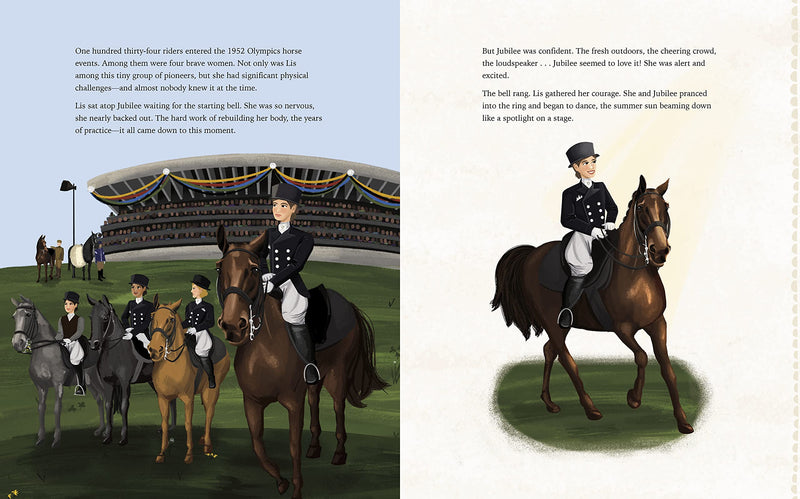 One hundred thirty-four riders entered the 1952 Olympics horse events. Among them were four brave women. Not only was Lis among this tiny group of pioneers, but she had significant physical challenges—and almost nobody knew it at the time.

Lis sat atop Jubilee waiting for the starting bell. She was so nervous, she nearly backed out. The hard work of rebuilding her body, the years of practice—it all came down to this moment.

But Jubilee was confident. The fresh outdoors, the cheering crowd, the loudspeaker . . . Jubilee seemed to love it! She was alert and excited.

The bell rang. Lis gathered her courage. She and Jubilee pranced into the ring and began to dance, the summer sun beaming down like a spotlight on a stage.